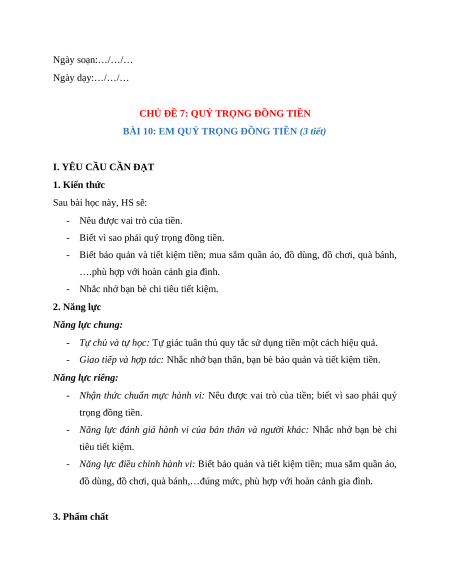 Ngày soạn:…/…/…

Ngày dạy:…/…/…

CHỦ ĐỀ 7: QUÝ TRỌNG ĐỒNG TIỀN

BÀI 10: EM QUÝ TRỌNG ĐỒNG TIỀN (3 tiết)

I. YÊU CẦU CẦN ĐẠT

1. Kiến thức

Sau bài học này, HS sẽ:

- Nêu được vai trò của tiền.
- Biết vì sao phải quý trọng đồng tiền.
- Biết bảo quản và tiết kiệm tiền; mua sắm quần áo, đồ dùng, đồ chơi, quà bánh, ….phù hợp với hoàn cảnh gia đình.
- Nhắc nhở bạn bè chi tiêu tiết kiệm.

2. Năng lực

Năng lực chung:

- Tự chủ và tự học: Tự giác tuân thủ quy tắc sử dụng tiền một cách hiệu quả.
- Giao tiếp và hợp tác: Nhắc nhở bạn thân, bạn bè bảo quản và tiết kiệm tiền.

Năng lực riêng:

- Nhận thức chuẩn mực hành vi: Nêu được vai trò của tiền; biết vì sao phải quý trọng đồng tiền.
- Năng lực đánh giá hành vi của bản thân và người khác: Nhắc nhở bạn bè chi tiêu tiết kiệm.
- Năng lực điều chỉnh hành vi: Biết bảo quản và tiết kiệm tiền; mua sắm quần áo, đồ dùng, đồ chơi, quà bánh,…đúng mức, phù hợp với hoàn cảnh gia đình.

3. Phẩm chất